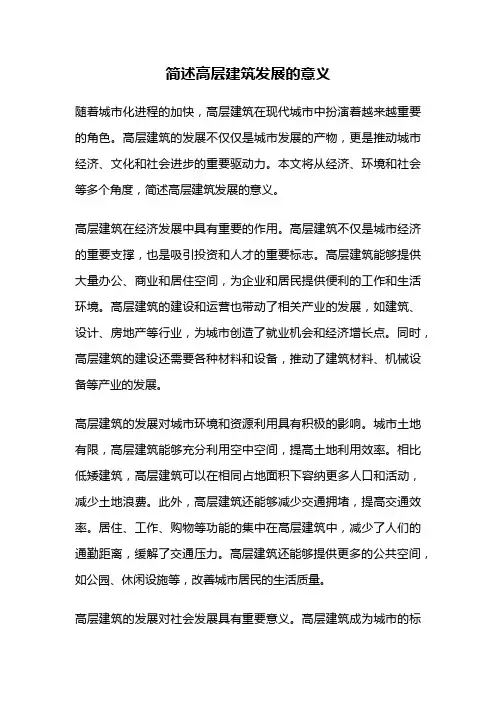 简述高层建筑发展的意义

随着城市化进程的加快，高层建筑在现代城市中扮演着越来越重要的角色。高层建筑的发展不仅仅是城市发展的产物，更是推动城市经济、文化和社会进步的重要驱动力。本文将从经济、环境和社会等多个角度，简述高层建筑发展的意义。

高层建筑在经济发展中具有重要的作用。高层建筑不仅是城市经济的重要支撑，也是吸引投资和人才的重要标志。高层建筑能够提供大量办公、商业和居住空间，为企业和居民提供便利的工作和生活环境。高层建筑的建设和运营也带动了相关产业的发展，如建筑、设计、房地产等行业，为城市创造了就业机会和经济增长点。同时，高层建筑的建设还需要各种材料和设备，推动了建筑材料、机械设备等产业的发展。

高层建筑的发展对城市环境和资源利用具有积极的影响。城市土地有限，高层建筑能够充分利用空中空间，提高土地利用效率。相比低矮建筑，高层建筑可以在相同占地面积下容纳更多人口和活动，减少土地浪费。此外，高层建筑还能够减少交通拥堵，提高交通效率。居住、工作、购物等功能的集中在高层建筑中，减少了人们的通勤距离，缓解了交通压力。高层建筑还能够提供更多的公共空间，如公园、休闲设施等，改善城市居民的生活质量。

高层建筑的发展对社会发展具有重要意义。高层建筑成为城市的标